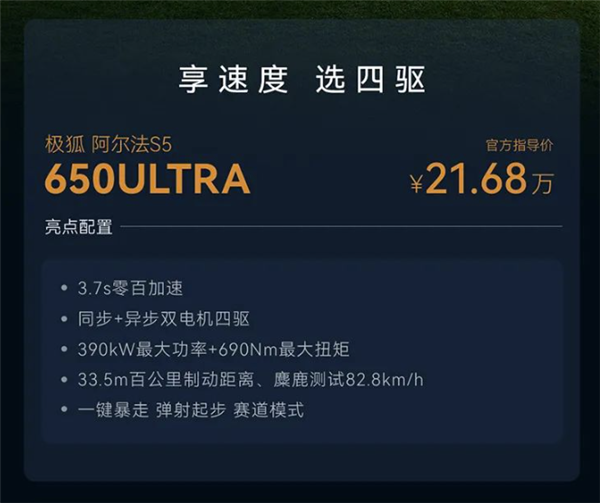 享速度 选四驱

极狐 阿尔法S5
650ULTRA

官方指导价
¥21.68万

亮点配置

• 3.7s零百加速
• 同步+异步双电机四驱
• 390kW最大功率+690Nm最大扭矩
• 33.5m百公里制动距离、麋鹿测试82.8km/h
• 一键暴走 弹射起步 赛道模式